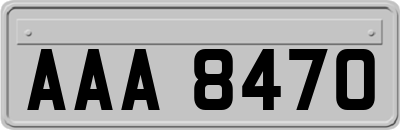 AAA 8470